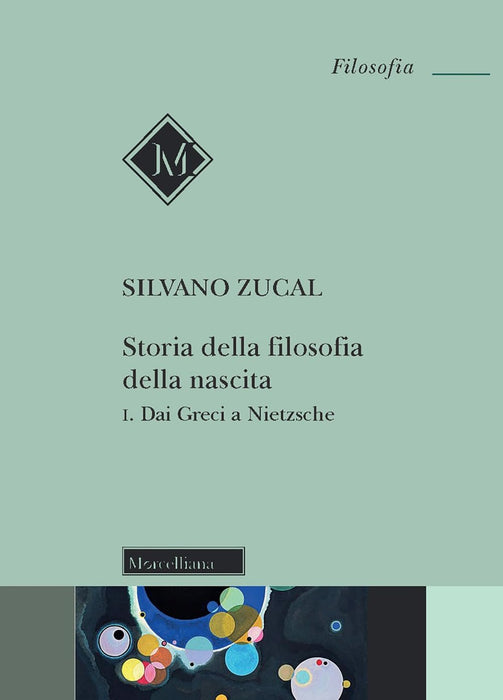 Filosofia

M

SILVANO ZUCAL

Storia della filosofia della nascita

I. Dai Greci a Nietzsche

Morcelliana